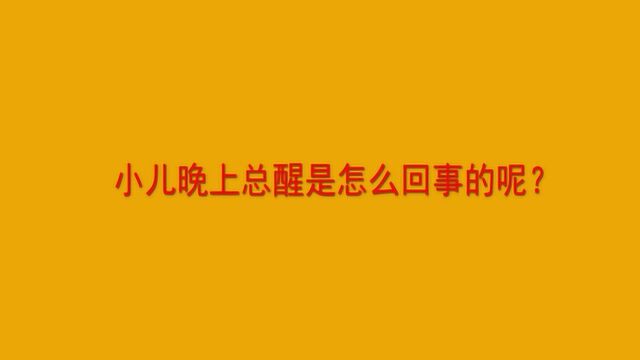 小儿晚上总醒是怎么回事的呢？